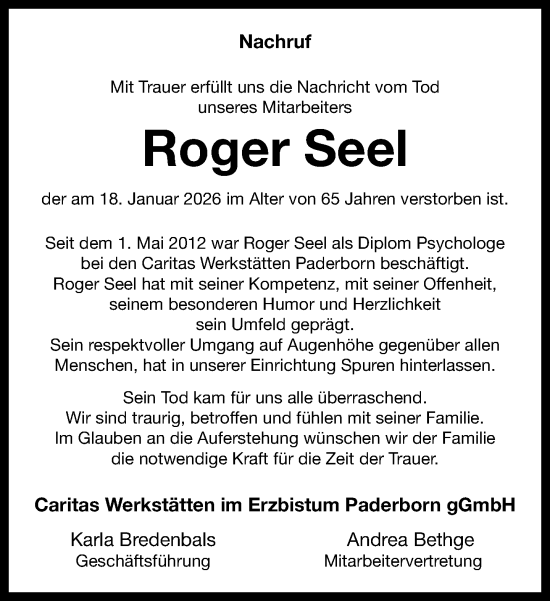 Nachruf

Mit Trauer erfüllt uns die Nachricht vom Tod unseres Mitarbeiters

Roger Seel

der am 18. Januar 2026 im Alter von 65 Jahren verstorben ist.

Seit dem 1. Mai 2012 war Roger Seel als Diplom Psychologe bei den Caritas Werkstätten Paderborn beschäftigt.
Roger Seel hat mit seiner Kompetenz, mit seiner Offenheit, seinem besonderen Humor und Herzlichkeit sein Umfeld geprägt.
Sein respektvoller Umgang auf Augenhöhe gegenüber allen Menschen, hat in unserer Einrichtung Spuren hinterlassen.

Sein Tod kam für uns alle überraschend.
Wir sind traurig, betroffen und fühlen mit seiner Familie.
Im Glauben an die Auferstehung wünschen wir der Familie die notwendige Kraft für die Zeit der Trauer.

Caritas Werkstätten im Erzbistum Paderborn gGmbH

Karla Bredenbals
Geschäftsführung

Andrea Bethge
Mitarbeitervertretung